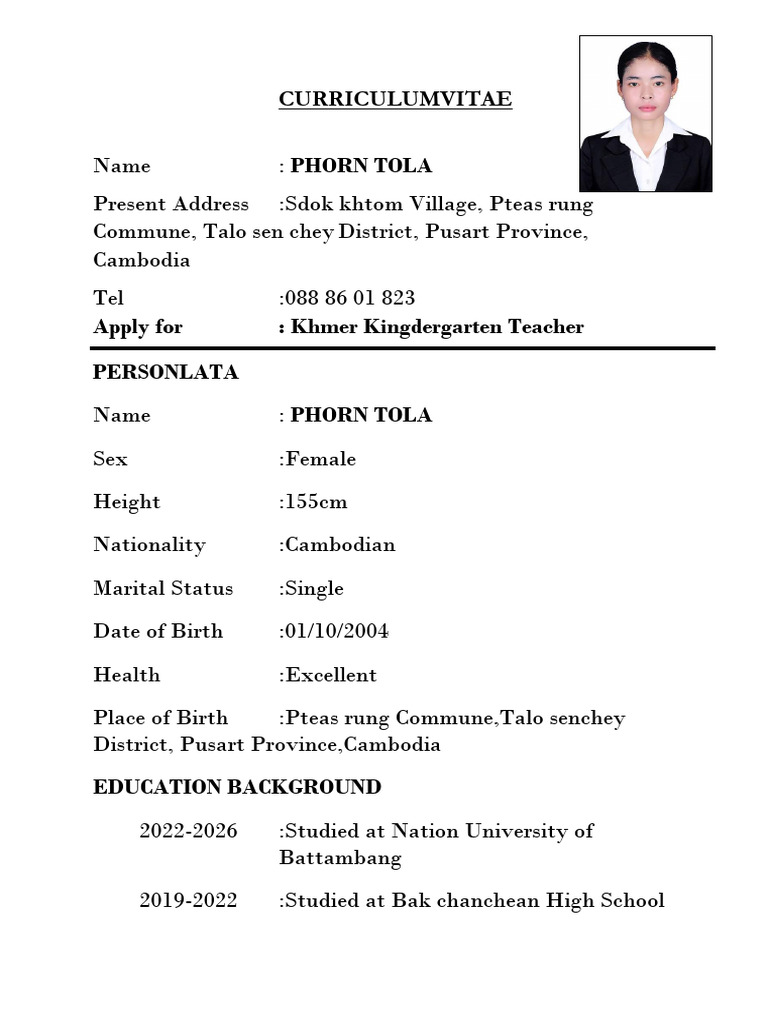 CURRICULUMVITAE

Name : PHORN TOLA

Present Address :Sdok khtom Village, Pteas rung Commune, Talo sen chey District, Pusart Province, Cambodia

Tel :088 86 01 823
Apply for : Khmer Kingdergarten Teacher

PERSONLATA

Name : PHORN TOLA

Sex :Female

Height :155cm

Nationality :Cambodian

Marital Status :Single

Date of Birth :01/10/2004

Health :Excellent

Place of Birth :Pteas rung Commune,Talo senchey District, Pusart Province,Cambodia

EDUCATION BACKGROUND

2022-2026 :Studied at Nation University of Battambang

2019-2022 :Studied at Bak chanchean High School